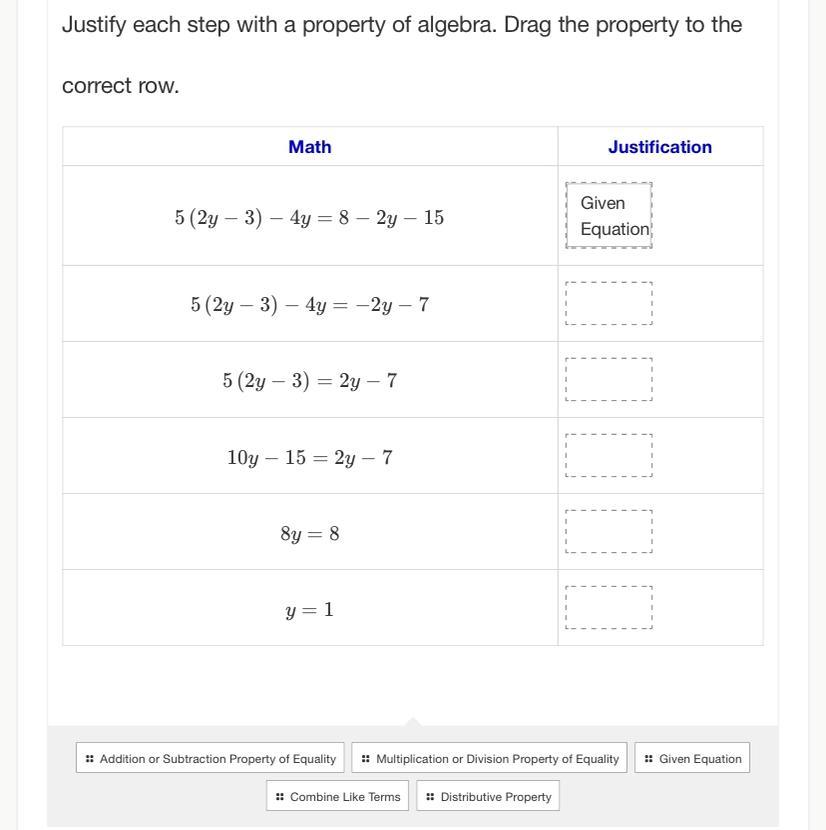 Justify each step with a property of algebra. Drag the property to the correct row.

| Math | Justification |
|---|---|
| $5(2y-3)-4y=8-2y-15$ | Given Equation |
| $5(2y-3)-4y=-2y-7$ | |
| $5(2y-3)=2y-7$ | |
| $10y-15=2y-7$ | |
| $8y=8$ | |
| $y=1$ | |

Addition or Subtraction Property of Equality
Multiplication or Division Property of Equality
Given Equation
Combine Like Terms
Distributive Property